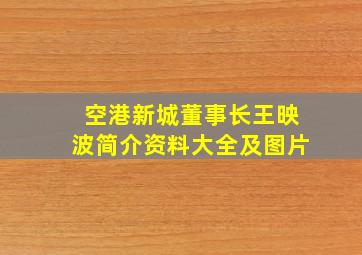 空港新城董事长王映波简介资料大全及图片